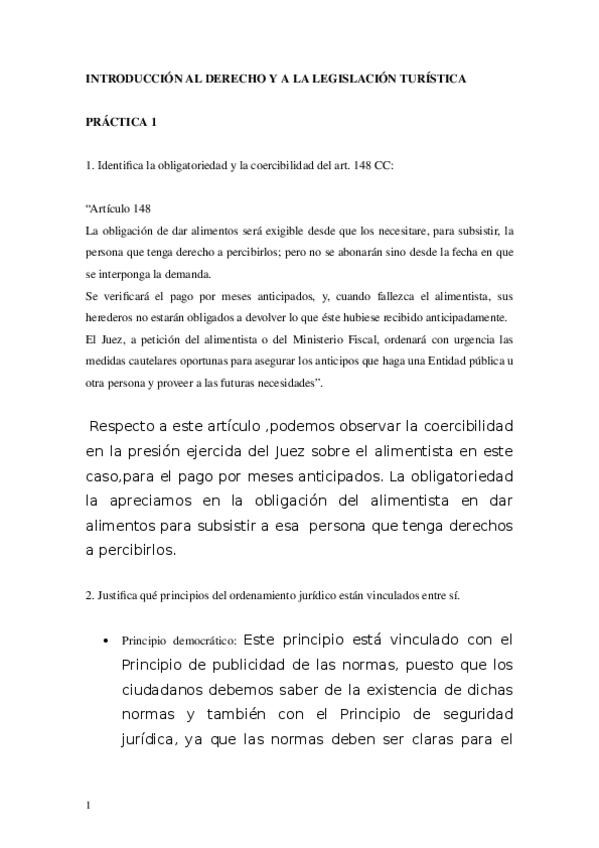 INTRODUCCIÓN AL DERECHO Y A LA LEGISLACIÓN TURÍSTICA

PRÁCTICA 1

1. Identifica la obligatoriedad y la coercibilidad del art. 148 CC:

"Artículo 148
La obligación de dar alimentos será exigible desde que los necesitare, para subsistir, la persona que tenga derecho a percibirlos; pero no se abonarán sino desde la fecha en que se interponga la demanda.
Se verificará el pago por meses anticipados, y, cuando fallezca el alimentista, sus herederos no estarán obligados a devolver lo que éste hubiese recibido anticipadamente.
El Juez, a petición del alimentista o del Ministerio Fiscal, ordenará con urgencia las medidas cautelares oportunas para asegurar los anticipos que haga una Entidad pública u otra persona y proveer a las futuras necesidades".

Respecto a este artículo ,podemos observar la coercibilidad en la presión ejercida del Juez sobre el alimentista en este caso,para el pago por meses anticipados. La obligatoriedad la apreciamos en la obligación del alimentista en dar alimentos para subsistir a esa persona que tenga derechos a percibirlos.

2. Justifica qué principios del ordenamiento jurídico están vinculados entre sí.

• Principio democrático: Este principio está vinculado con el Principio de publicidad de las normas, puesto que los ciudadanos debemos saber de la existencia de dichas normas y también con el Principio de seguridad jurídica, ya que las normas deben ser claras para el

1